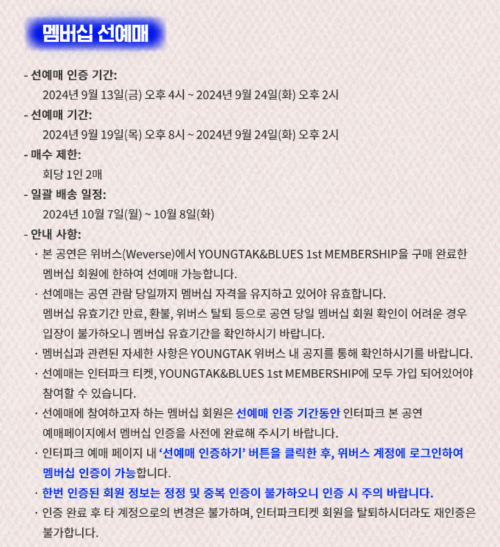 멤버십 선예매

- 선예매 인증 기간:
2024년 9월 13일(금) 오후 4시 ~ 2024년 9월 24일(화) 오후 2시

- 선예매 기간:
2024년 9월 19일(목) 오후 8시 ~ 2024년 9월 24일(화) 오후 2시

- 매수 제한:
회당 1인 2매

- 일괄 배송 일정:
2024년 10월 7일(월) ~ 10월 8일(화)

- 안내 사항:
· 본 공연은 위버스(Weverse)에서 YOUNGTAK&BLUES 1st MEMBERSHIP을 구매 완료한 멤버십 회원에 한하여 선예매 가능합니다.
· 선예매는 공연 관람 당일까지 멤버십 자격을 유지하고 있어야 유효합니다.
멤버십 유효기간 만료, 환불, 위버스 탈퇴 등으로 공연 당일 멤버십 회원 확인이 어려운 경우 입장이 불가하오니 멤버십 유효기간을 확인하시기 바랍니다.
· 멤버십과 관련된 자세한 사항은 YOUNGTAK 위버스 내 공지를 통해 확인하시기를 바랍니다.
· 선예매는 인터파크 티켓, YOUNGTAK&BLUES 1st MEMBERSHIP에 모두 가입 되어있어야 참여할 수 있습니다.
· 선예매에 참여하고자 하는 멤버십 회원은 선예매 인증 기간동안 인터파크 본 공연 예매페이지에서 멤버십 인증을 사전에 완료해 주시기 바랍니다.
· 인터파크 예매 페이지 내 '선예매 인증하기' 버튼을 클릭한 후, 위버스 계정에 로그인하여 멤버십 인증이 가능합니다.
· 한번 인증된 회원 정보는 정정 및 중복 인증이 불가하오니 인증 시 주의 바랍니다.
· 인증 완료 후 타 계정으로의 변경은 불가하며, 인터파크티켓 회원을 탈퇴하시더라도 재인증은 불가합니다.